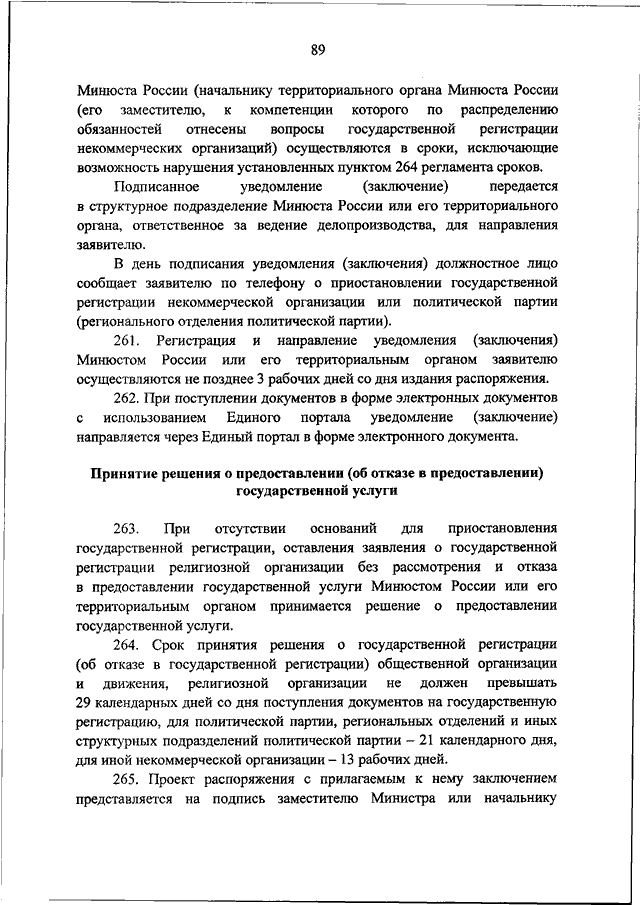 89

Минюста России (начальнику территориального органа Минюста России (его заместителю, к компетенции которого по распределению обязанностей отнесены вопросы государственной регистрации некоммерческих организаций) осуществляются в сроки, исключающие возможность нарушения установленных пунктом 264 регламента сроков.

Подписанное уведомление (заключение) передается в структурное подразделение Минюста России или его территориального органа, ответственное за ведение делопроизводства, для направления заявителю.

В день подписания уведомления (заключения) должностное лицо сообщает заявителю по телефону о приостановлении государственной регистрации некоммерческой организации или политической партии (регионального отделения политической партии).

261. Регистрация и направление уведомления (заключения) Минюстом России или его территориальным органом заявителю осуществляются не позднее 3 рабочих дней со дня издания распоряжения.

262. При поступлении документов в форме электронных документов с использованием Единого портала уведомление (заключение) направляется через Единый портал в форме электронного документа.

Принятие решения о предоставлении (об отказе в предоставлении) государственной услуги

263. При отсутствии оснований для приостановления государственной регистрации, оставления заявления о государственной регистрации религиозной организации без рассмотрения и отказа в предоставлении государственной услуги Минюстом России или его территориальным органом принимается решение о предоставлении государственной услуги.

264. Срок принятия решения о государственной регистрации (об отказе в государственной регистрации) общественной организации и движения, религиозной организации не должен превышать 29 календарных дней со дня поступления документов на государственную регистрацию, для политической партии, региональных отделений и иных структурных подразделений политической партии – 21 календарного дня, для иной некоммерческой организации – 13 рабочих дней.

265. Проект распоряжения с прилагаемым к нему заключением представляется на подпись заместителю Министра или начальнику